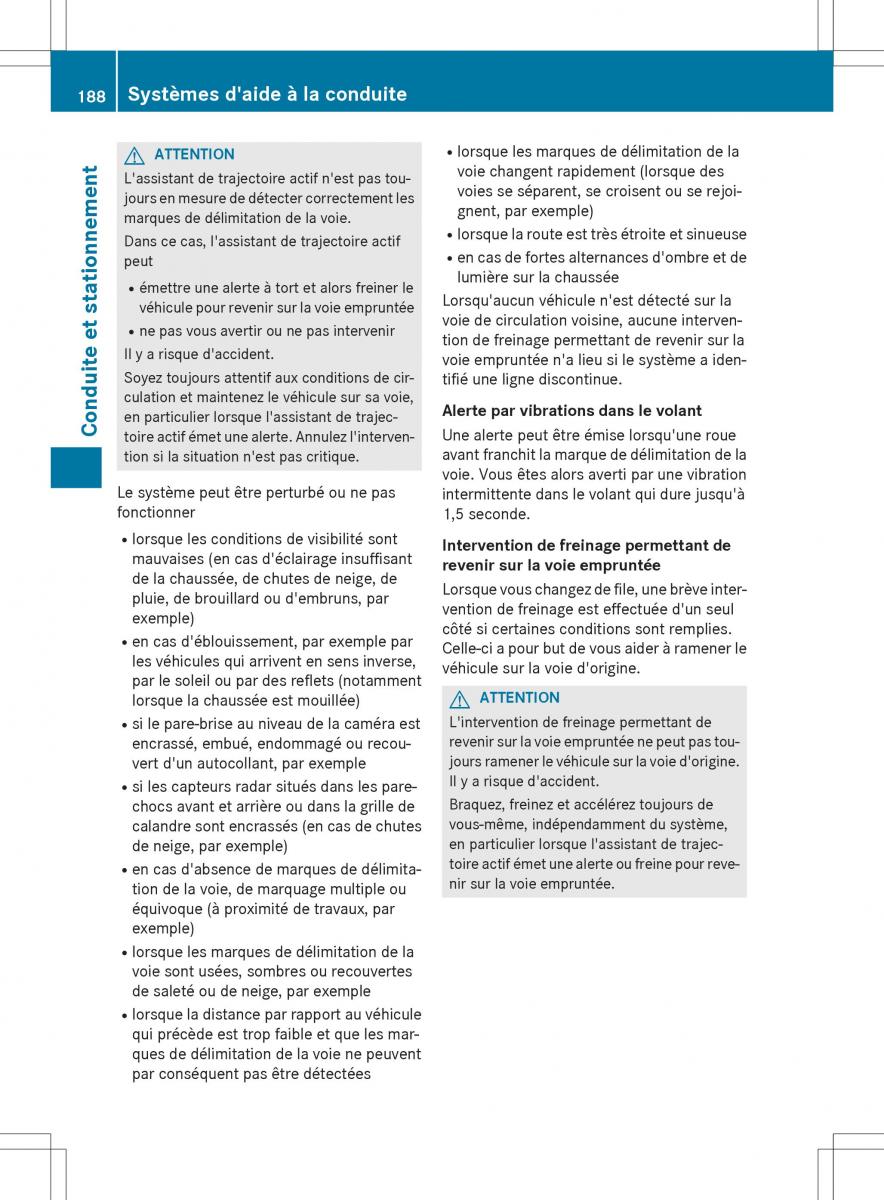 188 Systèmes d'aide à la conduite

Conduite et stationnement

ATTENTION

L'assistant de trajectoire actif n'est pas toujours en mesure de détecter correctement les marques de délimitation de la voie.

Dans ce cas, l'assistant de trajectoire actif peut

• émettre une alerte à tort et alors freiner le véhicule pour revenir sur la voie empruntée
• ne pas vous avertir ou ne pas intervenir

Il y a risque d'accident.

Soyez toujours attentif aux conditions de circulation et maintenez le véhicule sur sa voie, en particulier lorsque l'assistant de trajectoire actif émet une alerte. Annulez l'intervention si la situation n'est pas critique.

Le système peut être perturbé ou ne pas fonctionner

• lorsque les conditions de visibilité sont mauvaises (en cas d'éclairage insuffisant de la chaussée, de chutes de neige, de pluie, de brouillard ou d'embruns, par exemple)
• en cas d'éblouissement, par exemple par les véhicules qui arrivent en sens inverse, par le soleil ou par des reflets (notamment lorsque la chaussée est mouillée)
• si le pare-brise au niveau de la caméra est encrassé, embué, endommagé ou recouvert d'un autocollant, par exemple
• si les capteurs radar situés dans les pare-chocs avant et arrière ou dans la grille de calandre sont encrassés (en cas de chutes de neige, par exemple)
• en cas d'absence de marques de délimitation de la voie, de marquage multiple ou équivoque (à proximité de travaux, par exemple)
• lorsque les marques de délimitation de la voie sont usées, sombres ou recouvertes de saleté ou de neige, par exemple
• lorsque la distance par rapport au véhicule qui précède est trop faible et que les marques de délimitation de la voie ne peuvent par conséquent pas être détectées
• lorsque les marques de délimitation de la voie changent rapidement (lorsque des voies se séparent, se croisent ou se rejoignent, par exemple)
• lorsque la route est très étroite et sinueuse
• en cas de fortes alternances d'ombre et de lumière sur la chaussée

Lorsqu'aucun véhicule n'est détecté sur la voie de circulation voisine, aucune intervention de freinage permettant de revenir sur la voie empruntée n'a lieu si le système a identifié une ligne discontinue.

Alerte par vibrations dans le volant

Une alerte peut être émise lorsqu'une roue avant franchit la marque de délimitation de la voie. Vous êtes alors averti par une vibration intermittente dans le volant qui dure jusqu'à 1,5 seconde.

Intervention de freinage permettant de revenir sur la voie empruntée

Lorsque vous changez de file, une brève intervention de freinage est effectuée d'un seul côté si certaines conditions sont remplies. Celle-ci a pour but de vous aider à ramener le véhicule sur la voie d'origine.

ATTENTION

L'intervention de freinage permettant de revenir sur la voie empruntée ne peut pas toujours ramener le véhicule sur la voie d'origine. Il y a risque d'accident.

Braquez, freinez et accélérez toujours de vous-même, indépendamment du système, en particulier lorsque l'assistant de trajectoire actif émet une alerte ou freine pour revenir sur la voie empruntée.